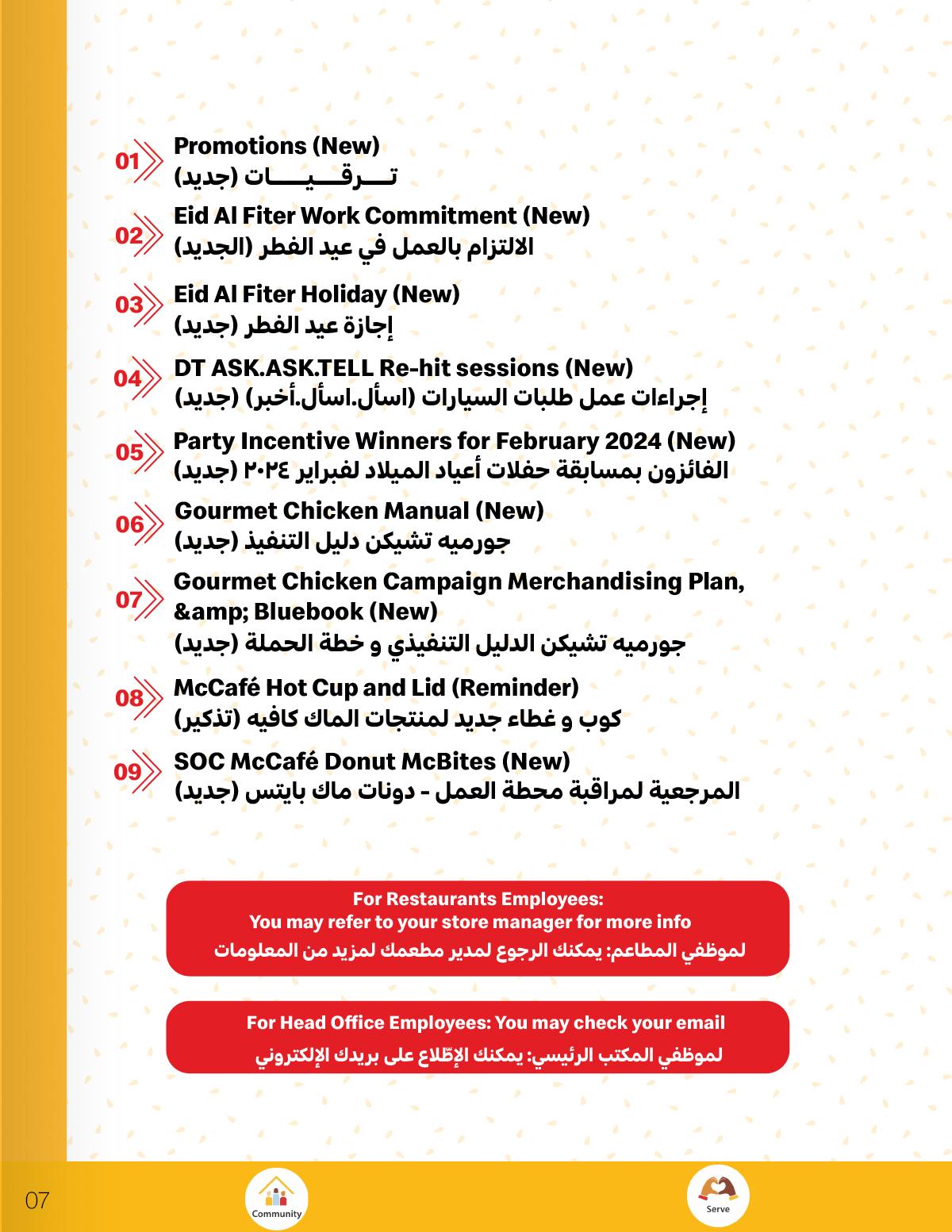 01 Promotions (New)
تـــرقـــيـــات (جديد)

02 Eid Al Fiter Work Commitment (New)
الالتزام بالعمل في عيد الفطر (الجديد)

03 Eid Al Fiter Holiday (New)
إجازة عيد الفطر (جديد)

04 DT ASK.ASK.TELL Re-hit sessions (New)
إجراءات عمل طلبات السيارات (اسأل.اسأل.أخبر) (جديد)

05 Party Incentive Winners for February 2024 (New)
الفائزون بمسابقة حفلات أعياد الميلاد لفبراير ٢٠٢٤ (جديد)

06 Gourmet Chicken Manual (New)
جورميه تشيكن دليل التنفيذ (جديد)

07 Gourmet Chicken Campaign Merchandising Plan, &amp; Bluebook (New)
جورميه تشيكن الدليل التنفيذي و خطة الحملة (جديد)

08 McCafé Hot Cup and Lid (Reminder)
كوب و غطاء جديد لمنتجات الماك كافيه (تذكير)

09 SOC McCafé Donut McBites (New)
المرجعية لمراقبة محطة العمل - دونات ماك بايتس (جديد)

For Restaurants Employees:
You may refer to your store manager for more info
لموظفي المطاعم: يمكنك الرجوع لمدير مطعمك لمزيد من المعلومات

For Head Office Employees: You may check your email
لموظفي المكتب الرئيسي: يمكنك الإطّلاع على بريدك الإلكتروني

07
Community
Serve